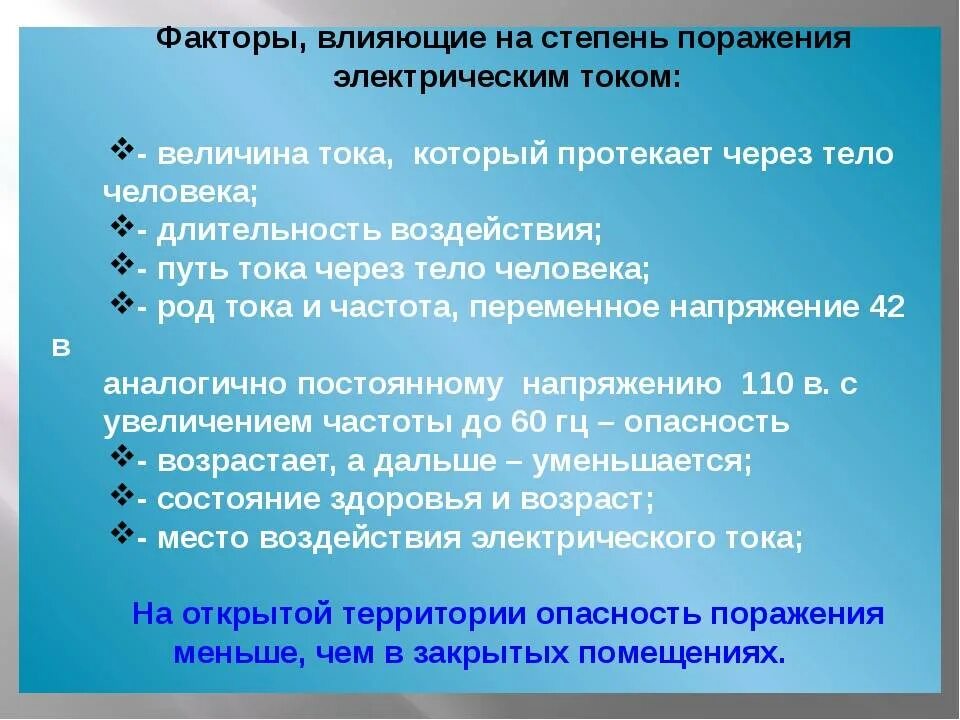 Факторы, влияющие на степень поражения электрическим током:

❖- величина тока, который протекает через тело человека;
❖- длительность воздействия;
❖- путь тока через тело человека;
❖- род тока и частота, переменное напряжение 42 в
аналогично постоянному напряжению 110 в. с увеличением частоты до 60 гц – опасность
❖- возрастает, а дальше – уменьшается;
❖- состояние здоровья и возраст;
❖- место воздействия электрического тока;

На открытой территории опасность поражения меньше, чем в закрытых помещениях.